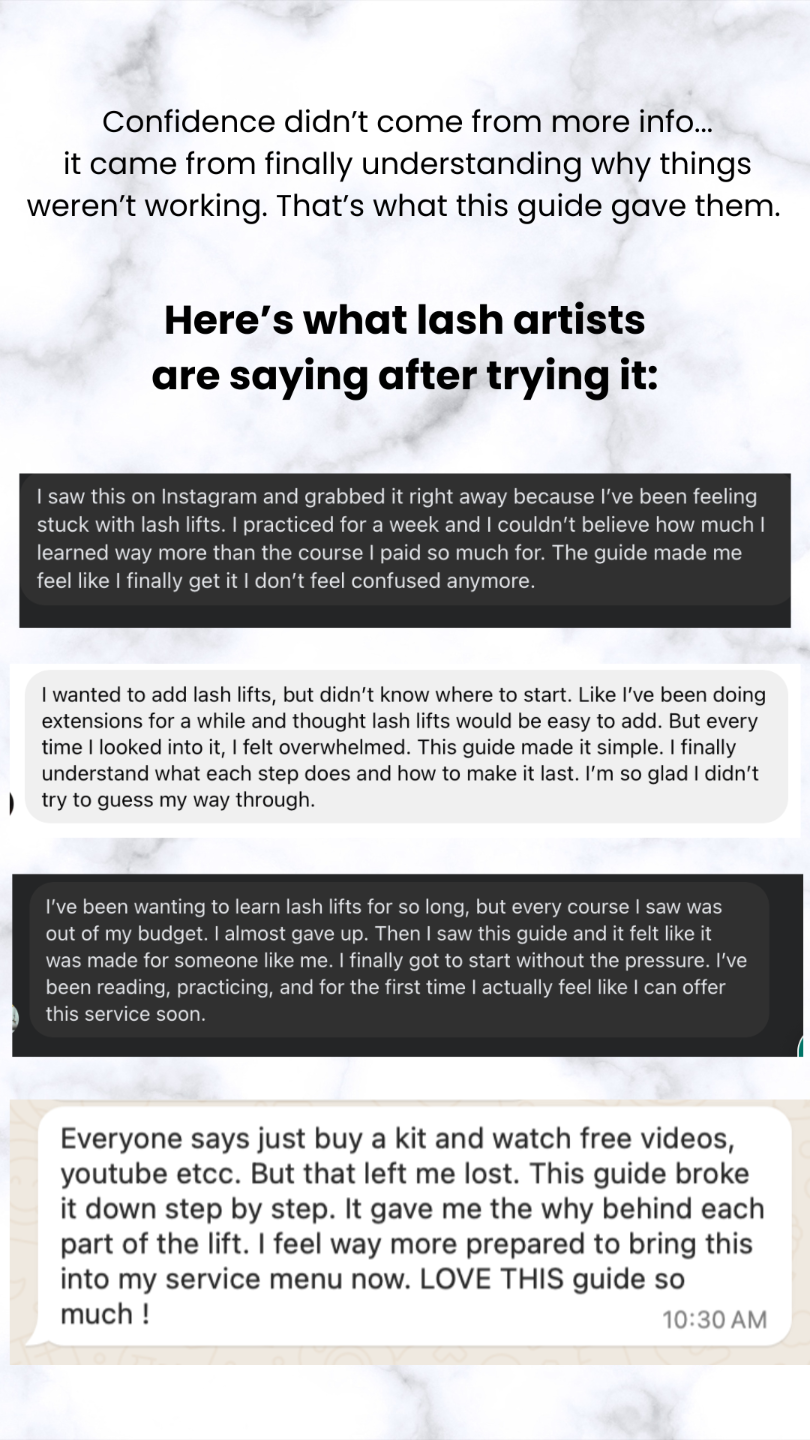 Confidence didn't come from more info... it came from finally understanding why things weren't working. That's what this guide gave them.

Here's what lash artists are saying after trying it:

I saw this on Instagram and grabbed it right away because I've been feeling stuck with lash lifts. I practiced for a week and I couldn't believe how much I learned way more than the course I paid so much for. The guide made me feel like I finally get it I don't feel confused anymore.

I wanted to add lash lifts, but didn't know where to start. Like I've been doing extensions for a while and thought lash lifts would be easy to add. But every time I looked into it, I felt overwhelmed. This guide made it simple. I finally understand what each step does and how to make it last. I'm so glad I didn't try to guess my way through.

I've been wanting to learn lash lifts for so long, but every course I saw was out of my budget. I almost gave up. Then I saw this guide and it felt like it was made for someone like me. I finally got to start without the pressure. I've been reading, practicing, and for the first time I actually feel like I can offer this service soon.

Everyone says just buy a kit and watch free videos, youtube etcc. But that left me lost. This guide broke it down step by step. It gave me the why behind each part of the lift. I feel way more prepared to bring this into my service menu now. LOVE THIS guide so much !

10:30 AM